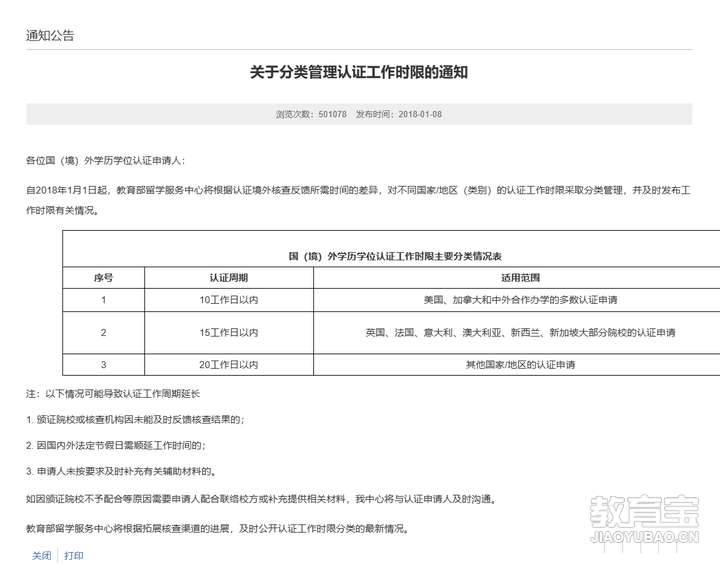 通知公告

关于分类管理认证工作时限的通知

浏览次数：501078 发布时间：2018-01-08

各位国（境）外学历学位认证申请人：

自2018年1月1日起，教育部留学服务中心将根据认证境外核查反馈所需时间的差异，对不同国家/地区（类别）的认证工作时限采取分类管理，并及时发布工作时限有关情况。

国（境）外学历学位认证工作时限主要分类情况表

| 序号 | 认证周期 | 适用范围 |
|---|---|---|
| 1 | 10工作日以内 | 美国、加拿大和中外合作办学的多数认证申请 |
| 2 | 15工作日以内 | 英国、法国、意大利、澳大利亚、新西兰、新加坡大部分院校的认证申请 |
| 3 | 20工作日以内 | 其他国家/地区的认证申请 |

注：以下情况可能导致认证工作周期延长

1. 颁证院校或核查机构因未能及时反馈核查结果的；

2. 因国内外法定节假日需顺延工作时间的；

3. 申请人未按要求及时补充有关辅助材料的。

如因颁证院校不予配合等原因需要申请人配合联络校方或补充提供相关材料，我中心将与认证申请人及时沟通。

教育部留学服务中心将根据拓展核查渠道的进展，及时公开认证工作时限分类的最新情况。

关闭 | 打印

教育宝
JIAOYUBAO.CN